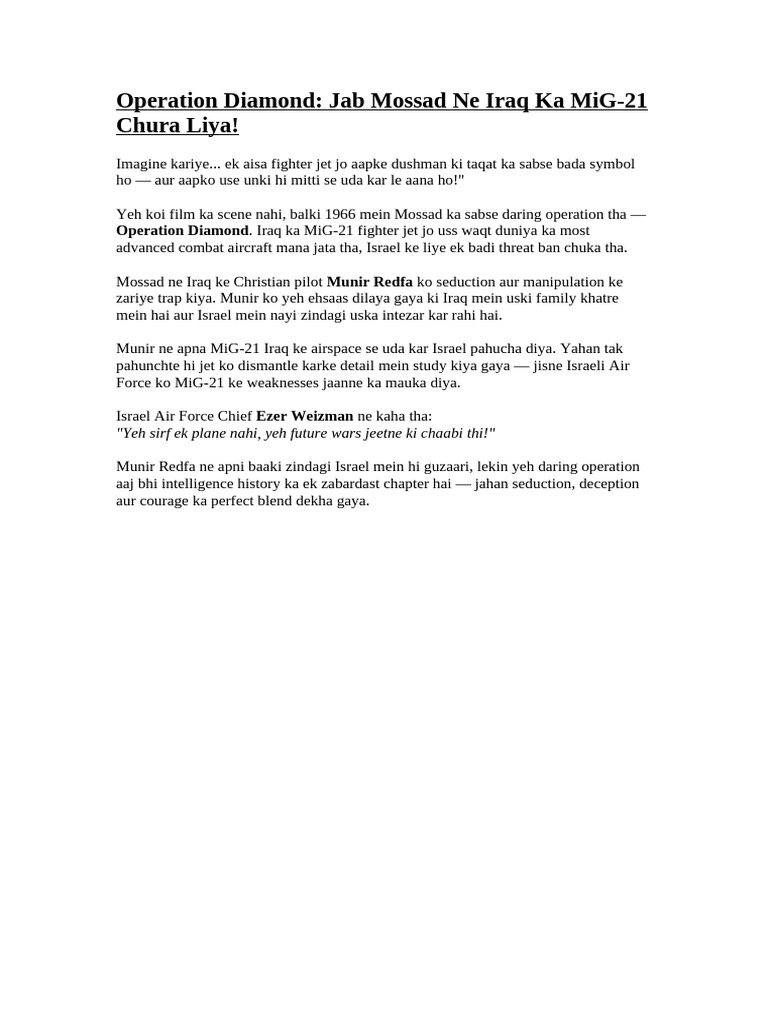 Operation Diamond: Jab Mossad Ne Iraq Ka MiG-21 Chura Liya!

Imagine kariye... ek aisa fighter jet jo aapke dushman ki taqat ka sabse bada symbol ho — aur aapko use unki hi mitti se uda kar le aana ho!"

Yeh koi film ka scene nahi, balki 1966 mein Mossad ka sabse daring operation tha — Operation Diamond. Iraq ka MiG-21 fighter jet jo uss waqt duniya ka most advanced combat aircraft mana jata tha, Israel ke liye ek badi threat ban chuka tha.

Mossad ne Iraq ke Christian pilot Munir Redfa ko seduction aur manipulation ke zariye trap kiya. Munir ko yeh ehsaas dilaya gaya ki Iraq mein uski family khatre mein hai aur Israel mein nayi zindagi uska intezar kar rahi hai.

Munir ne apna MiG-21 Iraq ke airspace se uda kar Israel pahucha diya. Yahan tak pahunchte hi jet ko dismantle karke detail mein study kiya gaya — jisne Israeli Air Force ko MiG-21 ke weaknesses jaanne ka mauka diya.

Israel Air Force Chief Ezer Weizman ne kaha tha:
"Yeh sirf ek plane nahi, yeh future wars jeetne ki chaabi thi!"

Munir Redfa ne apni baaki zindagi Israel mein hi guzaari, lekin yeh daring operation aaj bhi intelligence history ka ek zabardast chapter hai — jahan seduction, deception aur courage ka perfect blend dekha gaya.